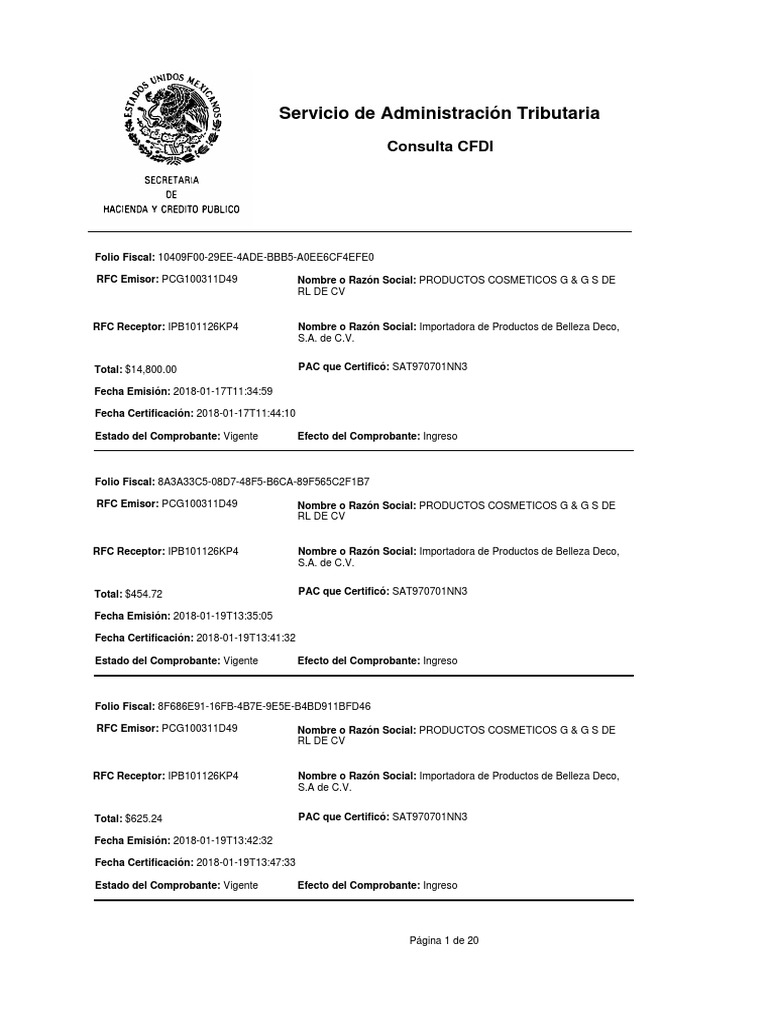 ESTADOS UNIDOS MEXICANOS

SECRETARIA
DE
HACIENDA Y CREDITO PUBLICO

Servicio de Administración Tributaria

Consulta CFDI

Folio Fiscal: 10409F00-29EE-4ADE-BBB5-A0EE6CF4EFE0

RFC Emisor: PCG100311D49

Nombre o Razón Social: PRODUCTOS COSMETICOS G & G S DE RL DE CV

RFC Receptor: IPB101126KP4

Nombre o Razón Social: Importadora de Productos de Belleza Deco, S.A. de C.V.

Total: $14,800.00

PAC que Certificó: SAT970701NN3

Fecha Emisión: 2018-01-17T11:34:59

Fecha Certificación: 2018-01-17T11:44:10

Estado del Comprobante: Vigente

Efecto del Comprobante: Ingreso

Folio Fiscal: 8A3A33C5-08D7-48F5-B6CA-89F565C2F1B7

RFC Emisor: PCG100311D49

Nombre o Razón Social: PRODUCTOS COSMETICOS G & G S DE RL DE CV

RFC Receptor: IPB101126KP4

Nombre o Razón Social: Importadora de Productos de Belleza Deco, S.A. de C.V.

Total: $454.72

PAC que Certificó: SAT970701NN3

Fecha Emisión: 2018-01-19T13:35:05

Fecha Certificación: 2018-01-19T13:41:32

Estado del Comprobante: Vigente

Efecto del Comprobante: Ingreso

Folio Fiscal: 8F686E91-16FB-4B7E-9E5E-B4BD911BFD46

RFC Emisor: PCG100311D49

Nombre o Razón Social: PRODUCTOS COSMETICOS G & G S DE RL DE CV

RFC Receptor: IPB101126KP4

Nombre o Razón Social: Importadora de Productos de Belleza Deco, S.A de C.V.

Total: $625.24

PAC que Certificó: SAT970701NN3

Fecha Emisión: 2018-01-19T13:42:32

Fecha Certificación: 2018-01-19T13:47:33

Estado del Comprobante: Vigente

Efecto del Comprobante: Ingreso

Página 1 de 20